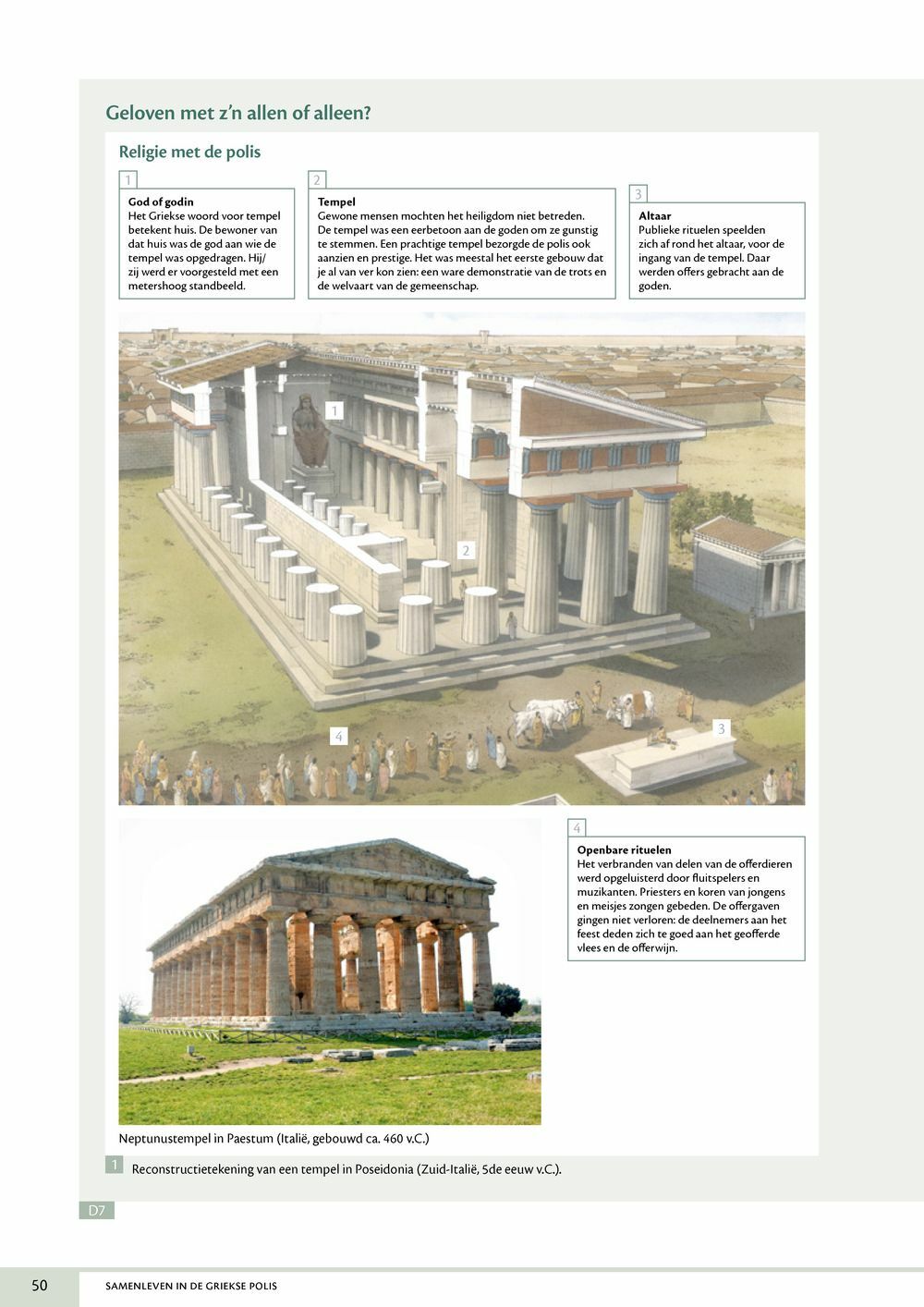 Geloven met z'n allen of alleen?

Religie met de polis

1

God of godin
Het Griekse woord voor tempel betekent huis. De bewoner van dat huis was de god aan wie de tempel was opgedragen. Hij/zij werd er voorgesteld met een metershoog standbeeld.

2

Tempel
Gewone mensen mochten het heiligdom niet betreden. De tempel was een eerbetoon aan de goden om ze gunstig te stemmen. Een prachtige tempel bezorgde de polis ook aanzien en prestige. Het was meestal het eerste gebouw dat je al van ver kon zien: een ware demonstratie van de trots en de welvaart van de gemeenschap.

3

Altaar
Publieke rituelen speelden zich af rond het altaar, voor de ingang van de tempel. Daar werden offers gebracht aan de goden.

1

2

4

3

4

Openbare rituelen
Het verbranden van delen van de offerdieren werd opgeluisterd door fluitspelers en muzikanten. Priesters en koren van jongens en meisjes zongen gebeden. De offergaven gingen niet verloren: de deelnemers aan het feest deden zich te goed aan het geofferde vlees en de offerwijn.

Neptunustempel in Paestum (Italië, gebouwd ca. 460 v.C.)

1 Reconstructietekening van een tempel in Poseidonia (Zuid-Italië, 5de eeuw v.C.).

D7

50 SAMENLEVEN IN DE GRIEKSE POLIS